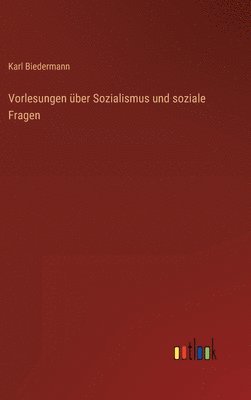 Karl Biedermann

Vorlesungen über Sozialismus und soziale Fragen

outlook